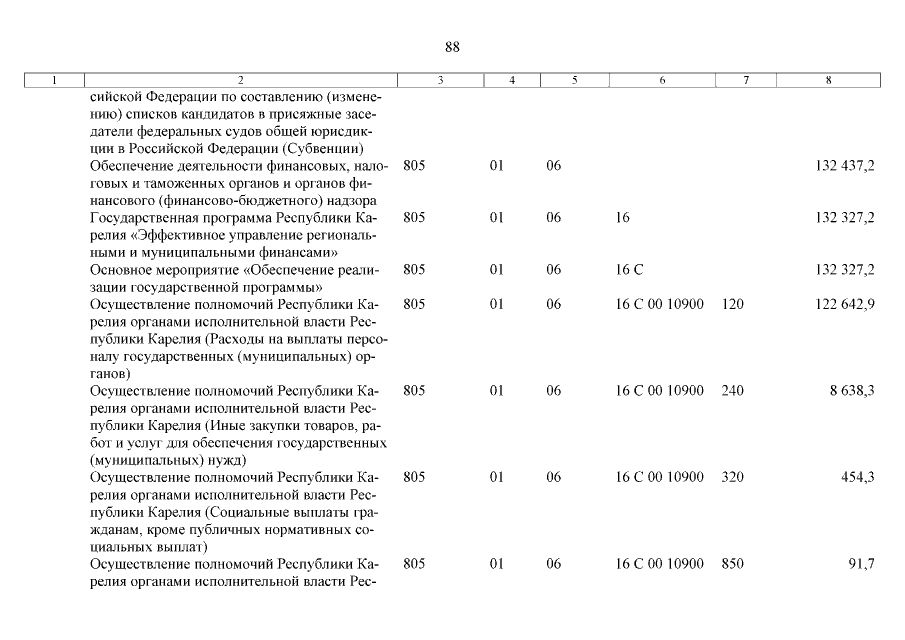 88

| 1 | 2 | 3 | 4 | 5 | 6 | 7 | 8 |
|---|---|---|---|---|---|---|---|
| | сийской Федерации по составлению (изменению) списков кандидатов в присяжные заседатели федеральных судов общей юрисдикции в Российской Федерации (Субвенции) | | | | | | |
| | Обеспечение деятельности финансовых, налоговых и таможенных органов и органов финансового (финансово-бюджетного) надзора | 805 | 01 | 06 | | | 132 437,2 |
| | Государственная программа Республики Карелия «Эффективное управление региональными и муниципальными финансами» | 805 | 01 | 06 | 16 | | 132 327,2 |
| | Основное мероприятие «Обеспечение реализации государственной программы» | 805 | 01 | 06 | 16 С | | 132 327,2 |
| | Осуществление полномочий Республики Карелия органами исполнительной власти Республики Карелия (Расходы на выплаты персоналу государственных (муниципальных) органов) | 805 | 01 | 06 | 16 С 00 10900 | 120 | 122 642,9 |
| | Осуществление полномочий Республики Карелия органами исполнительной власти Республики Карелия (Иные закупки товаров, работ и услуг для обеспечения государственных (муниципальных) нужд) | 805 | 01 | 06 | 16 С 00 10900 | 240 | 8 638,3 |
| | Осуществление полномочий Республики Карелия органами исполнительной власти Республики Карелия (Социальные выплаты гражданам, кроме публичных нормативных социальных выплат) | 805 | 01 | 06 | 16 С 00 10900 | 320 | 454,3 |
| | Осуществление полномочий Республики Карелия органами исполнительной власти Рес- | 805 | 01 | 06 | 16 С 00 10900 | 850 | 91,7 |